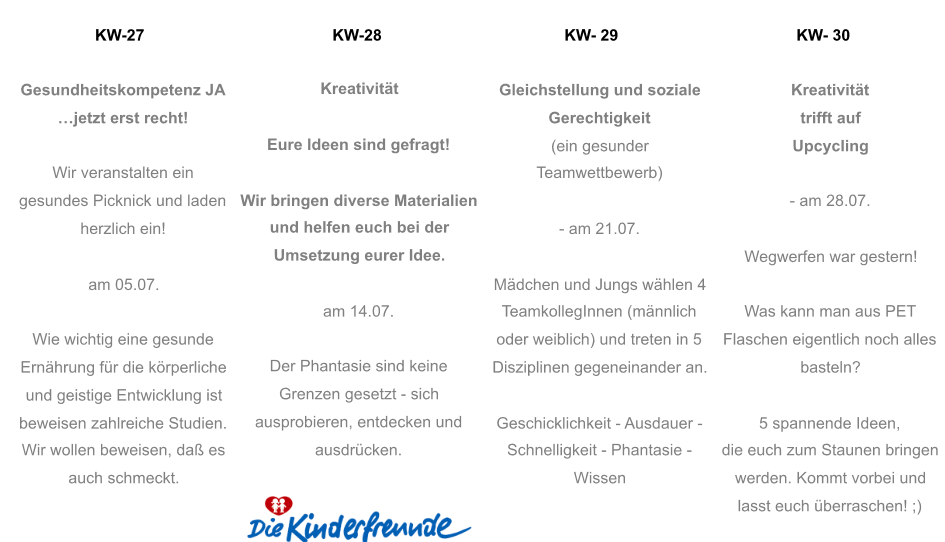 KW-27

Gesundheitskompetenz JA …jetzt erst recht!

Wir veranstalten ein gesundes Picknick und laden herzlich ein!

am 05.07.

Wie wichtig eine gesunde Ernährung für die körperliche und geistige Entwicklung ist beweisen zahlreiche Studien. Wir wollen beweisen, daß es auch schmeckt.

KW-28

Kreativität

Eure Ideen sind gefragt!

Wir bringen diverse Materialien und helfen euch bei der Umsetzung eurer Idee.

am 14.07.

Der Phantasie sind keine Grenzen gesetzt - sich ausprobieren, entdecken und ausdrücken.

Die Kinderfreunde

KW- 29

Gleichstellung und soziale Gerechtigkeit
(ein gesunder Teamwettbewerb)

- am 21.07.

Mädchen und Jungs wählen 4 TeamkollegInnen (männlich oder weiblich) und treten in 5 Disziplinen gegeneinander an.

Geschicklichkeit - Ausdauer - Schnelligkeit - Phantasie - Wissen

KW- 30

Kreativität trifft auf Upcycling

- am 28.07.

Wegwerfen war gestern!

Was kann man aus PET Flaschen eigentlich noch alles basteln?

5 spannende Ideen, die euch zum Staunen bringen werden. Kommt vorbei und lasst euch überraschen! ;)